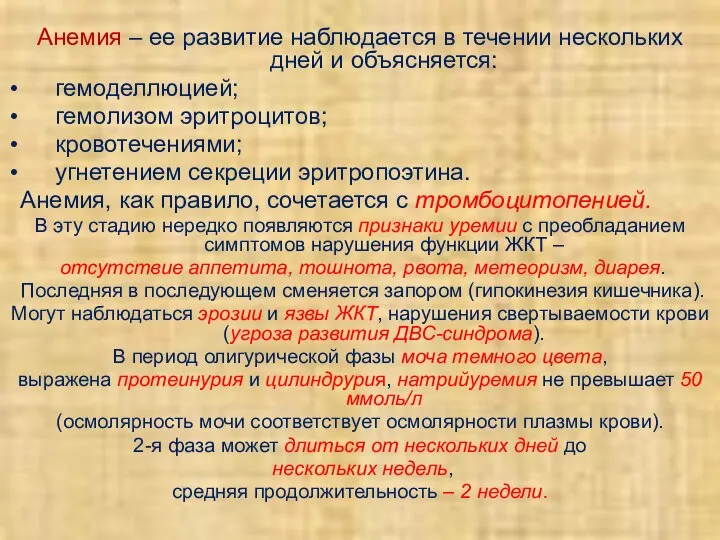 Анемия – ее развитие наблюдается в течении нескольких дней и объясняется:
• гемоделлюцией;
• гемолизом эритроцитов;
• кровотечениями;
• угнетением секреции эритропоэтина.
Анемия, как правило, сочетается с тромбоцитопенией.
В эту стадию нередко появляются признаки уремии с преобладанием симптомов нарушения функции ЖКТ –
отсутствие аппетита, тошнота, рвота, метеоризм, диарея.
Последняя в последующем сменяется запором (гипокинезия кишечника).
Могут наблюдаться эрозии и язвы ЖКТ, нарушения свертываемости крови (угроза развития ДВС-синдрома).
В период олигурической фазы моча темного цвета,
выражена протеинурия и цилиндрурия, натрийуремия не превышает 50 ммоль/л
(осмолярность мочи соответствует осмолярности плазмы крови).
2-я фаза может длиться от нескольких дней до
нескольких недель,
средняя продолжительность – 2 недели.